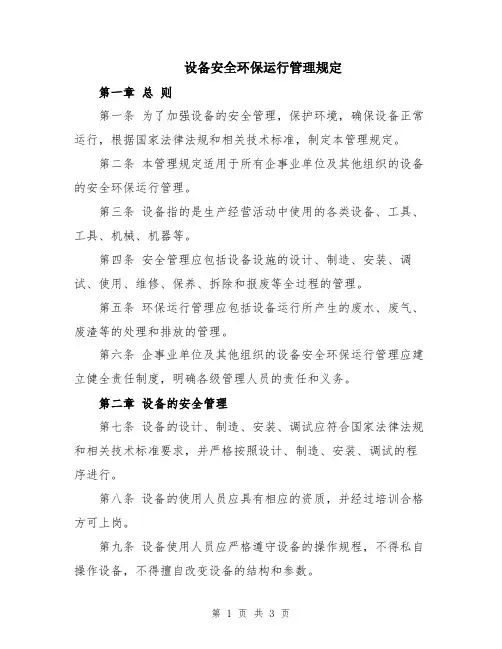 设备安全环保运行管理规定

第一章 总 则

第一条 为了加强设备的安全管理，保护环境，确保设备正常运行，根据国家法律法规和相关技术标准，制定本管理规定。

第二条 本管理规定适用于所有企事业单位及其他组织的设备的安全环保运行管理。

第三条 设备指的是生产经营活动中使用的各类设备、工具、工具、机械、机器等。

第四条 安全管理应包括设备设施的设计、制造、安装、调试、使用、维修、保养、拆除和报废等全过程的管理。

第五条 环保运行管理应包括设备运行所产生的废水、废气、废渣等的处理和排放的管理。

第六条 企事业单位及其他组织的设备安全环保运行管理应建立健全责任制度，明确各级管理人员的责任和义务。

第二章 设备的安全管理

第七条 设备的设计、制造、安装、调试应符合国家法律法规和相关技术标准要求，并严格按照设计、制造、安装、调试的程序进行。

第八条 设备的使用人员应具有相应的资质，并经过培训合格方可上岗。

第九条 设备使用人员应严格遵守设备的操作规程，不得私自操作设备，不得擅自改变设备的结构和参数。

第 1 页 共 3 页